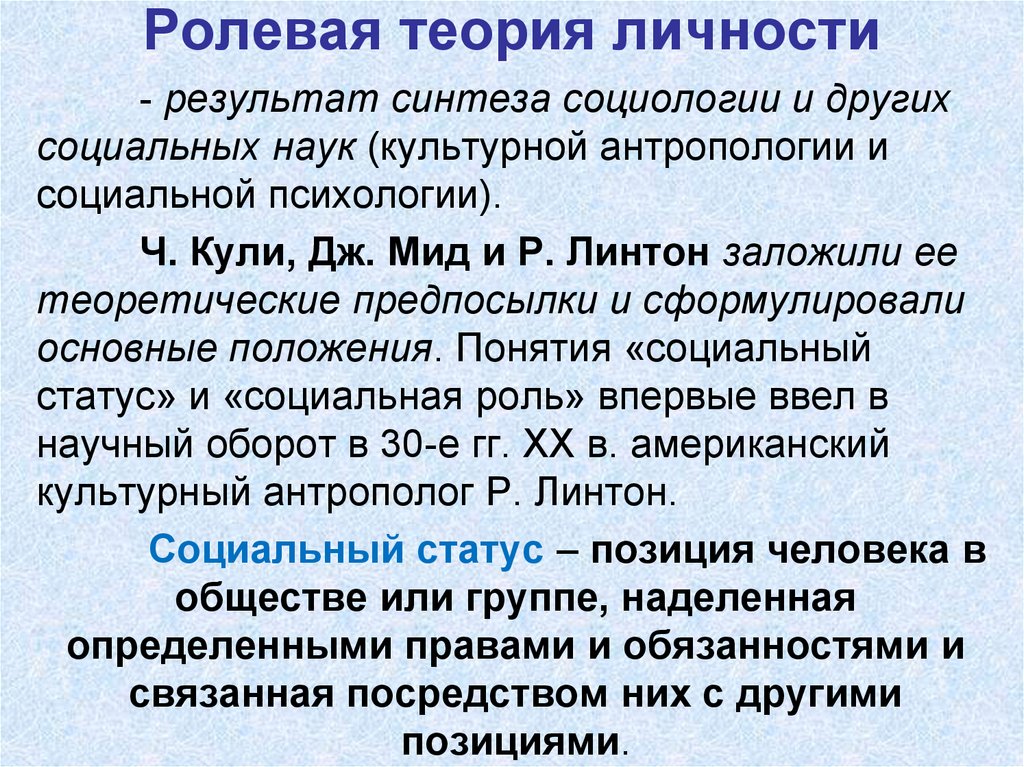 Ролевая теория личности

- результат синтеза социологии и других социальных наук (культурной антропологии и социальной психологии).

Ч. Кули, Дж. Мид и Р. Линтон заложили ее теоретические предпосылки и сформулировали основные положения. Понятия «социальный статус» и «социальная роль» впервые ввел в научный оборот в 30-е гг. XX в. американский культурный антрополог Р. Линтон.

Социальный статус – позиция человека в обществе или группе, наделенная определенными правами и обязанностями и связанная посредством них с другими позициями.